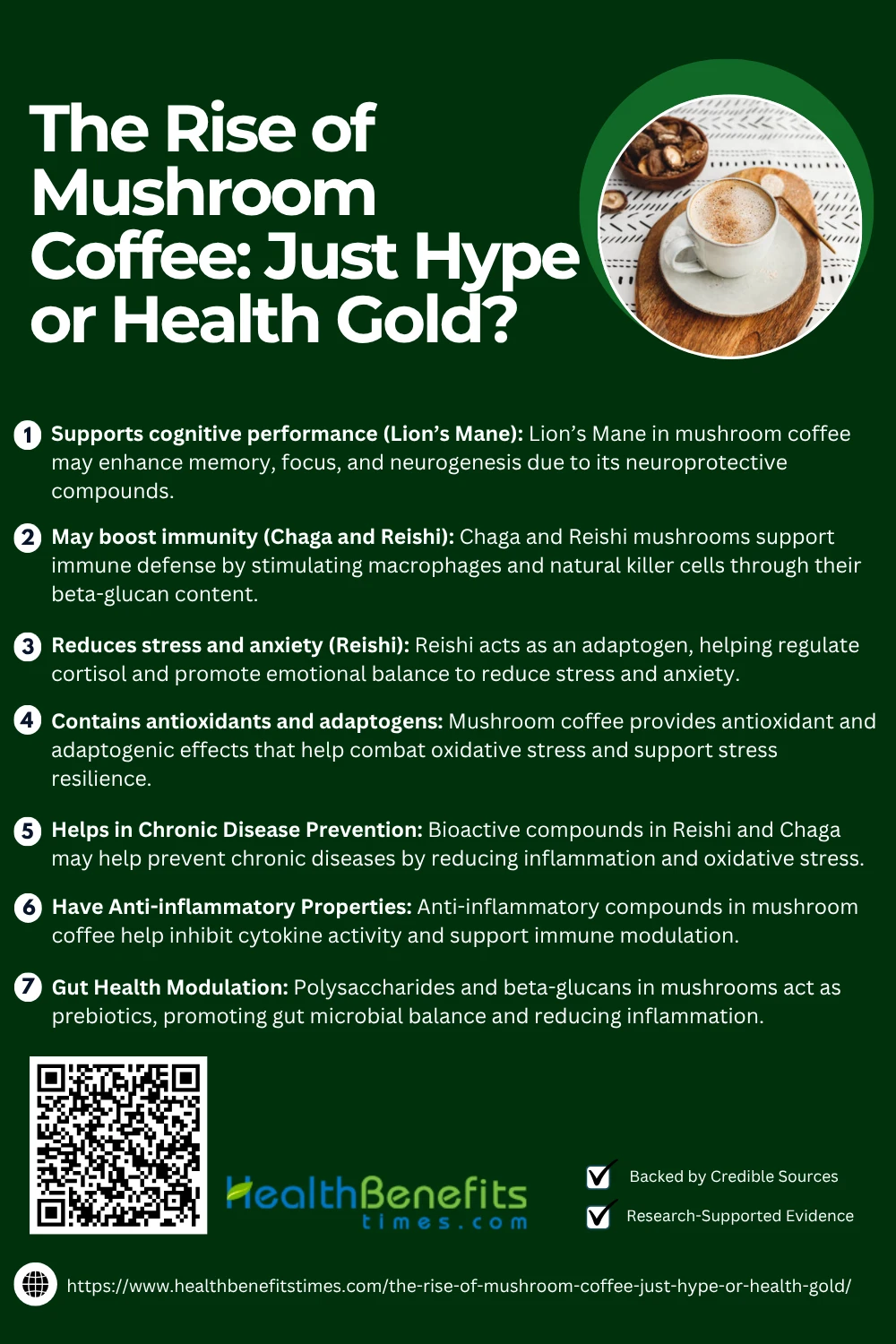 The Rise of Mushroom Coffee: Just Hype or Health Gold?

1 Supports cognitive performance (Lion's Mane): Lion's Mane in mushroom coffee may enhance memory, focus, and neurogenesis due to its neuroprotective compounds.

2 May boost immunity (Chaga and Reishi): Chaga and Reishi mushrooms support immune defense by stimulating macrophages and natural killer cells through their beta-glucan content.

3 Reduces stress and anxiety (Reishi): Reishi acts as an adaptogen, helping regulate cortisol and promote emotional balance to reduce stress and anxiety.

4 Contains antioxidants and adaptogens: Mushroom coffee provides antioxidant and adaptogenic effects that help combat oxidative stress and support stress resilience.

5 Helps in Chronic Disease Prevention: Bioactive compounds in Reishi and Chaga may help prevent chronic diseases by reducing inflammation and oxidative stress.

6 Have Anti-inflammatory Properties: Anti-inflammatory compounds in mushroom coffee help inhibit cytokine activity and support immune modulation.

7 Gut Health Modulation: Polysaccharides and beta-glucans in mushrooms act as prebiotics, promoting gut microbial balance and reducing inflammation.

HealthBenefits
times.com

☑ Backed by Credible Sources
☑ Research-Supported Evidence

https://www.healthbenefitstimes.com/the-rise-of-mushroom-coffee-just-hype-or-health-gold/